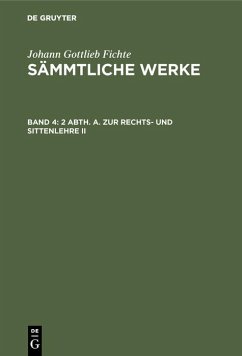 DE GRUYTER

Johann Gottlieb Fichte
SÄMMTLICHE WERKE

BAND 4: 2 ABTH. A. ZUR RECHTS- UND SITTENLEHRE II

DE G